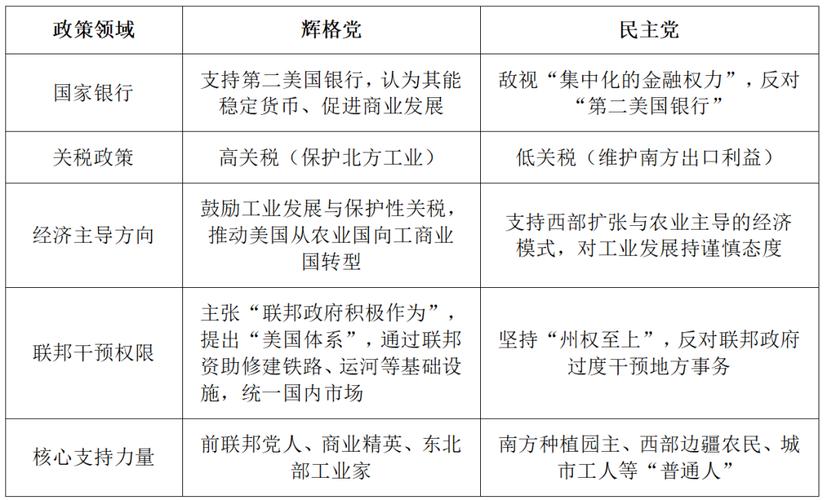 | 政策领域 | 辉格党 | 民主党 |
|---|---|---|
| 国家银行 | 支持第二美国银行，认为其能稳定货币、促进商业发展 | 敌视“集中化的金融权力”，反对“第二美国银行” |
| 关税政策 | 高关税（保护北方工业） | 低关税（维护南方出口利益） |
| 经济主导方向 | 鼓励工业发展与保护性关税，推动美国从农业国向工商业国转型 | 支持西部扩张与农业主导的经济模式，对工业发展持谨慎态度 |
| 联邦干预权限 | 主张“联邦政府积极作为”，提出“美国体系”，通过联邦资助修建铁路、运河等基础设施，统一国内市场 | 坚持“州权至上”，反对联邦政府过度干预地方事务 |
| 核心支持力量 | 前联邦党人、商业精英、东北部工业家 | 南方种植园主、西部边疆农民、城市工人等“普通人” |